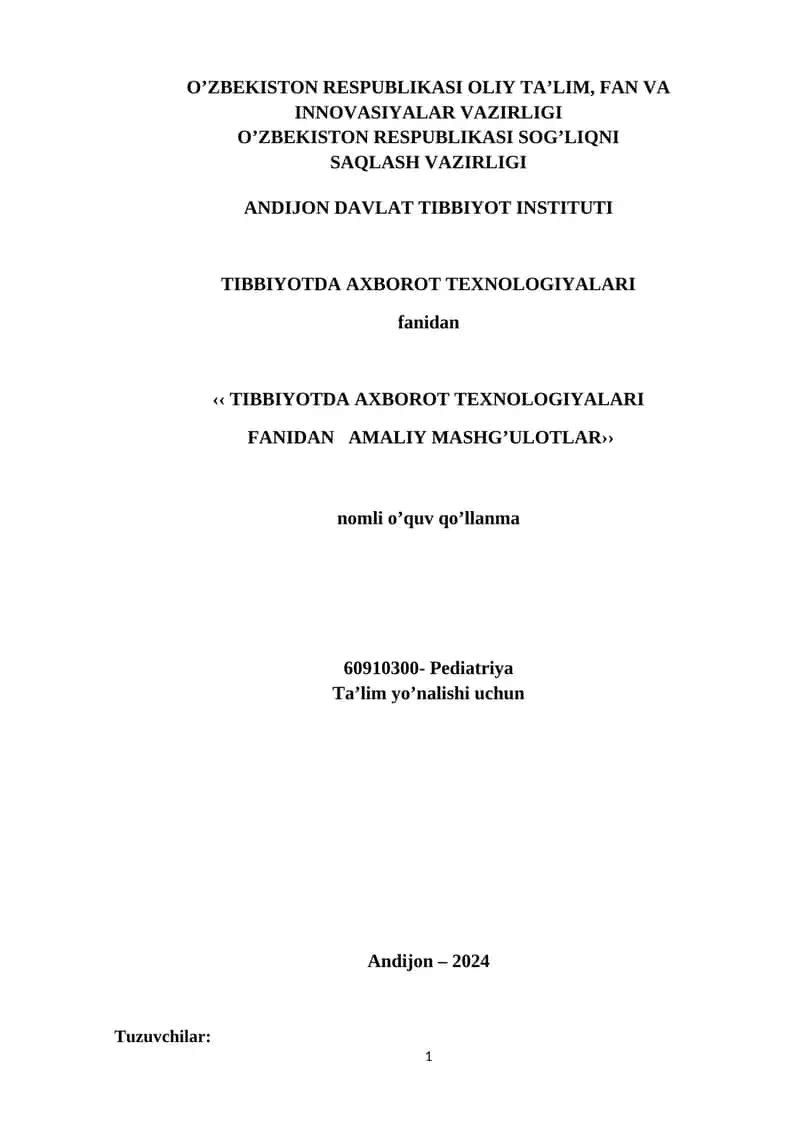 O’ZBEKISTON RESPUBLIKASI OLIY TA’LIM, FAN VA INNOVASIYALAR VAZIRLIGI
O’ZBEKISTON RESPUBLIKASI SOG’LIQNI SAQLASH VAZIRLIGI

ANDIJON DAVLAT TIBBIYOT INSTITUTI

TIBBIYOTDA AXBOROT TEXNOLOGIYALARI

fanidan

‹‹ TIBBIYOTDA AXBOROT TEXNOLOGIYALARI FANIDAN AMALIY MASHG’ULOTLAR››

nomli o’quv qo’llanma

60910300- Pediatriya
Ta’lim yo’nalishi uchun

Andijon – 2024

Tuzuvchilar:

1